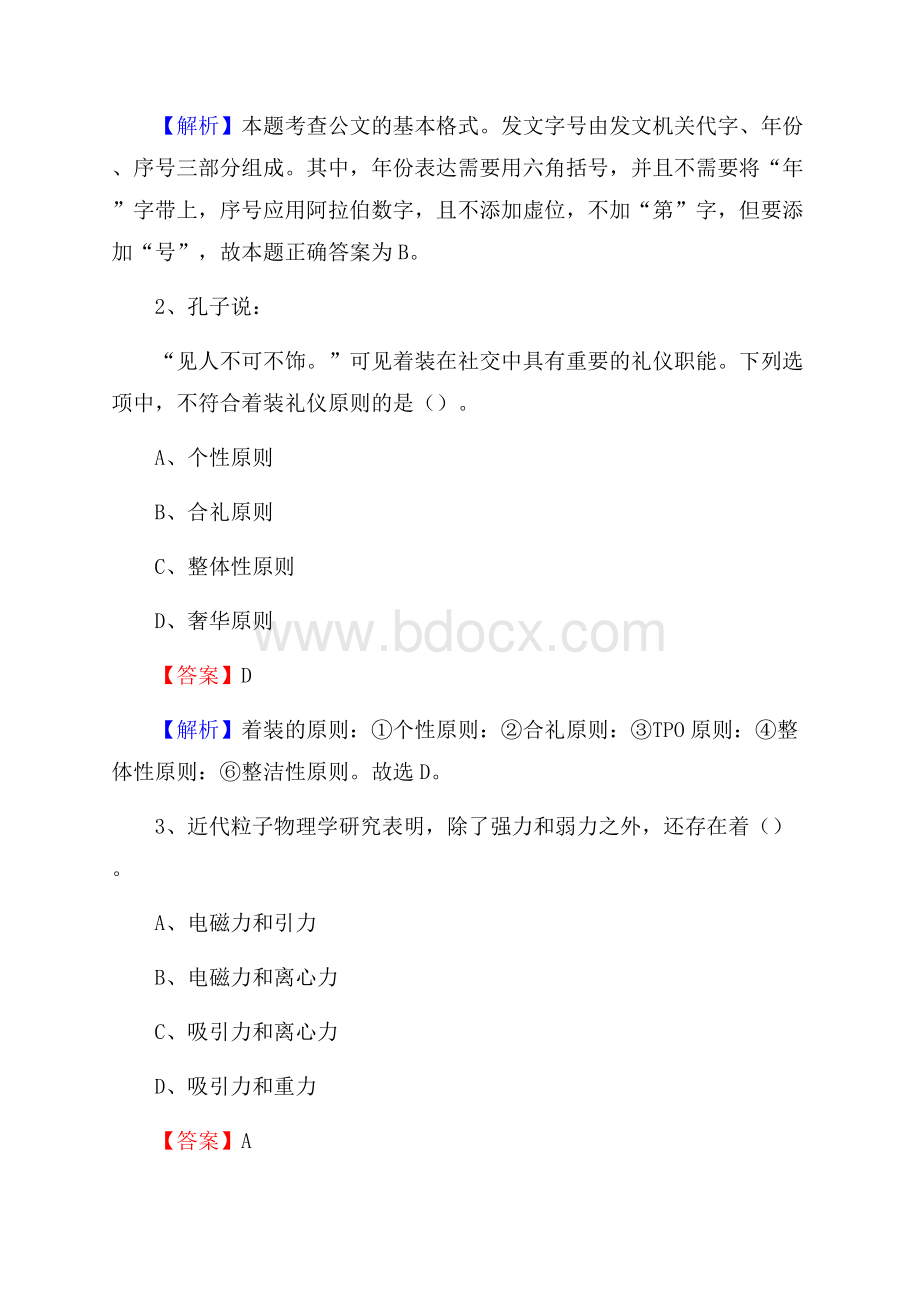 【解析】本题考查公文的基本格式。发文字号由发文机关代字、年份、序号三部分组成。其中，年份表达需要用六角括号，并且不需要将“年”字带上，序号应用阿拉伯数字，且不添加虚位，不加“第”字，但要添加“号”，故本题正确答案为B。

2、孔子说：

“见人不可不饰。”可见着装在社交中具有重要的礼仪职能。下列选项中，不符合着装礼仪原则的是（）。

A、个性原则

B、合礼原则

C、整体性原则

D、奢华原则

www.bdocx.com

【答案】D

【解析】着装的原则：①个性原则：②合礼原则：③TPO原则：④整体性原则：⑥整洁性原则。故选D。

3、近代粒子物理学研究表明，除了强力和弱力之外，还存在着（）。

A、电磁力和引力

B、电磁力和离心力

C、吸引力和离心力

D、吸引力和重力

【答案】A